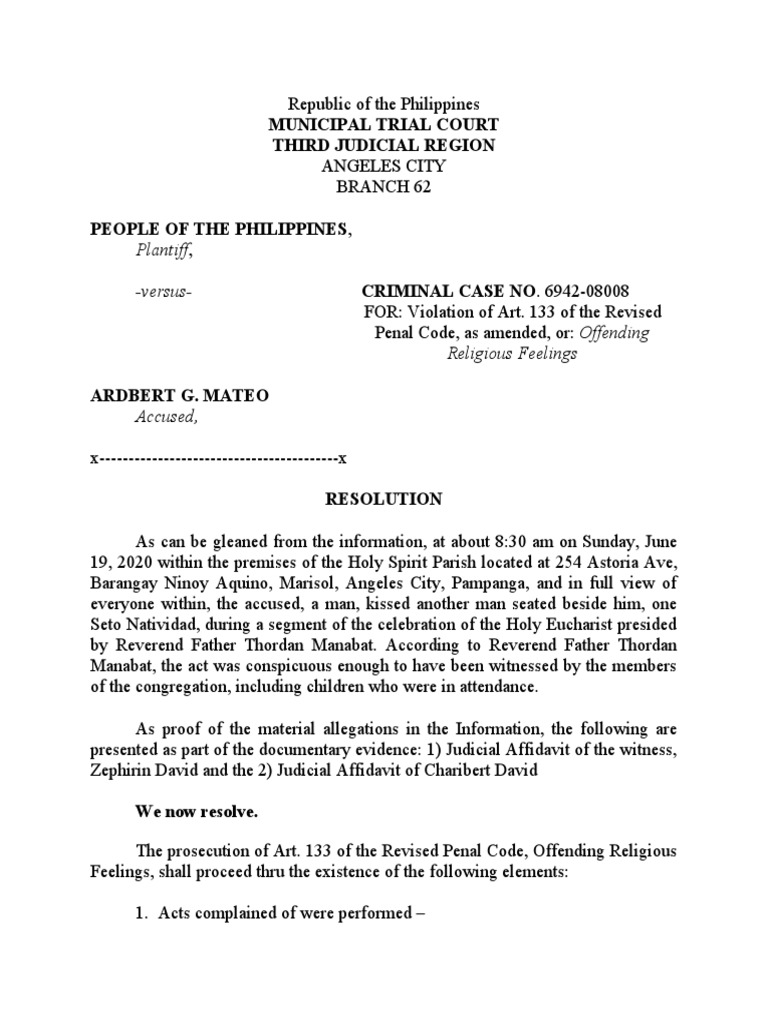 Republic of the Philippines
MUNICIPAL TRIAL COURT
THIRD JUDICIAL REGION
ANGELES CITY
BRANCH 62

PEOPLE OF THE PHILIPPINES,
Plantiff,

-versus-

CRIMINAL CASE NO. 6942-08008
FOR: Violation of Art. 133 of the Revised Penal Code, as amended, or: Offending Religious Feelings

ARDBERT G. MATEO
Accused,

x-----------------------------------------x

RESOLUTION

As can be gleaned from the information, at about 8:30 am on Sunday, June 19, 2020 within the premises of the Holy Spirit Parish located at 254 Astoria Ave, Barangay Ninoy Aquino, Marisol, Angeles City, Pampanga, and in full view of everyone within, the accused, a man, kissed another man seated beside him, one Seto Natividad, during a segment of the celebration of the Holy Eucharist presided by Reverend Father Thordan Manabat. According to Reverend Father Thordan Manabat, the act was conspicuous enough to have been witnessed by the members of the congregation, including children who were in attendance.

As proof of the material allegations in the Information, the following are presented as part of the documentary evidence: 1) Judicial Affidavit of the witness, Zephirin David and the 2) Judicial Affidavit of Charibert David

We now resolve.

The prosecution of Art. 133 of the Revised Penal Code, Offending Religious Feelings, shall proceed thru the existence of the following elements:

1. Acts complained of were performed –